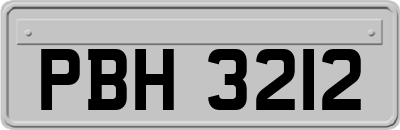 PBH 3212